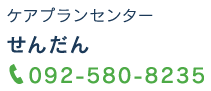 ケアプランセンター
せんだん
092-580-8235